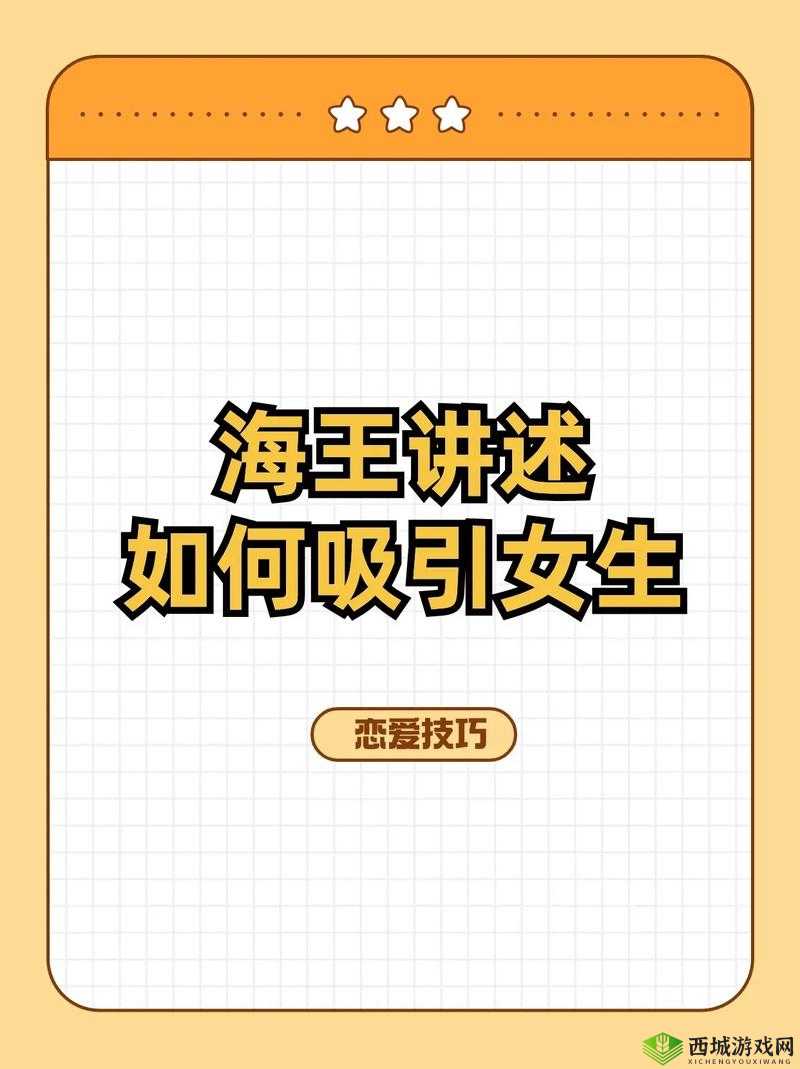 海王讲述
如何吸引女生

恋爱技巧

西城游戏网
XICHENGYOUXIWANG